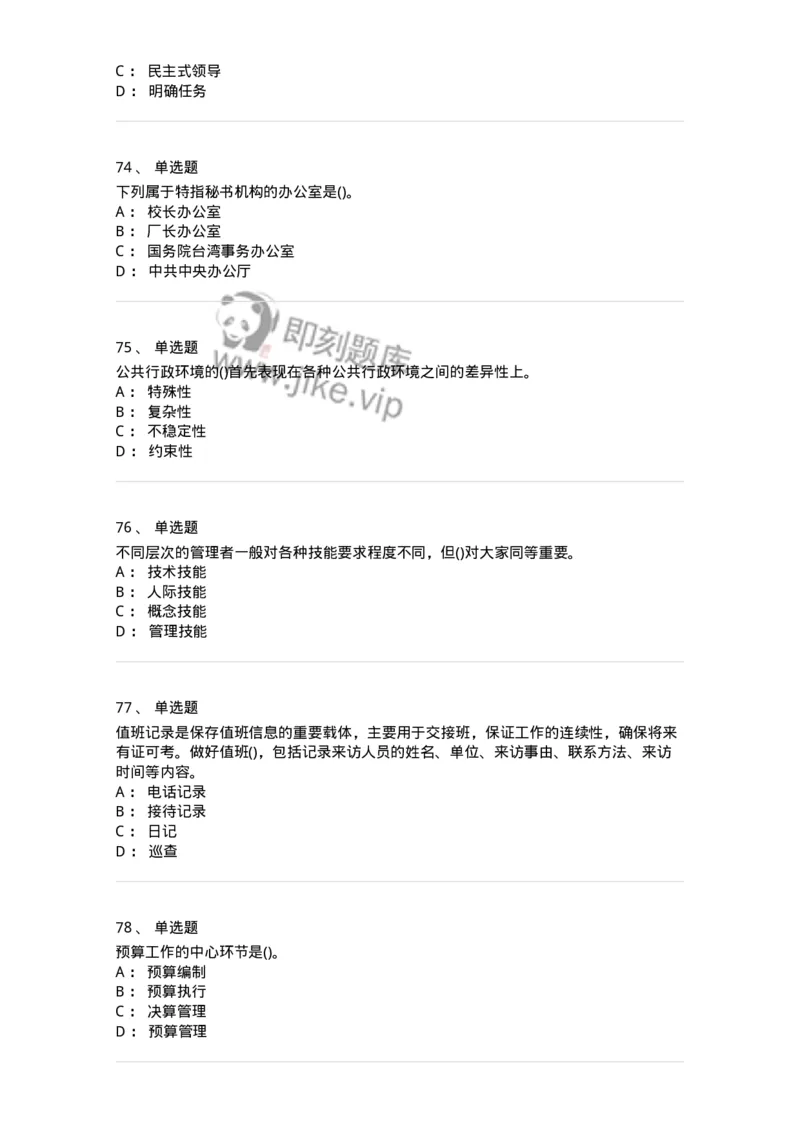 C： 民主式领导
D： 明确任务

74、 单选题
下列属于特指秘书机构的办公室是()。
A： 校长办公室
B： 厂长办公室
C： 国务院台湾事务办公室
D： 中共中央办公厅

即刻题库
www.jike.vip

75、 单选题
公共行政环境的()首先表现在各种公共行政环境之间的差异性上。
A： 特殊性
B： 复杂性
C： 不稳定性
D： 约束性

76、 单选题
不同层次的管理者一般对各种技能要求程度不同，但()对大家同等重要。
A： 技术技能
B： 人际技能
C： 概念技能
D： 管理技能

77、 单选题
值班记录是保存值班信息的重要载体，主要用于交接班，保证工作的连续性，确保将来有证可考。做好值班()，包括记录来访人员的姓名、单位、来访事由、联系方法、来访时间等内容。
A： 电话记录
B： 接待记录
C： 日记
D： 巡查

78、 单选题
预算工作的中心环节是()。
A： 预算编制
B： 预算执行
C： 决算管理
D： 预算管理